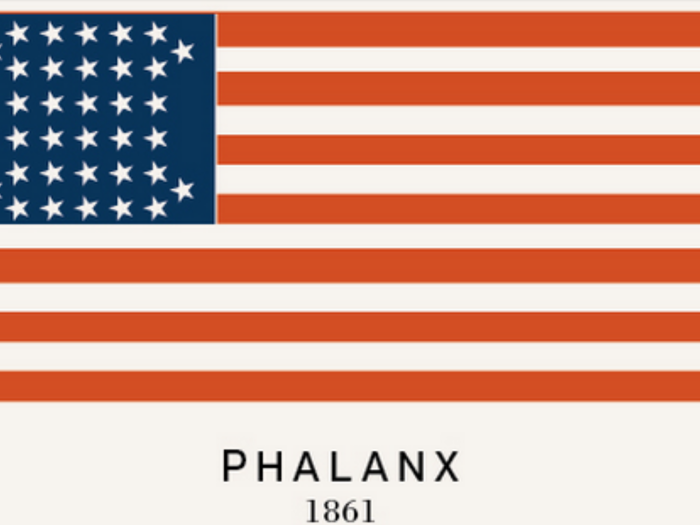 PHALANX
1861